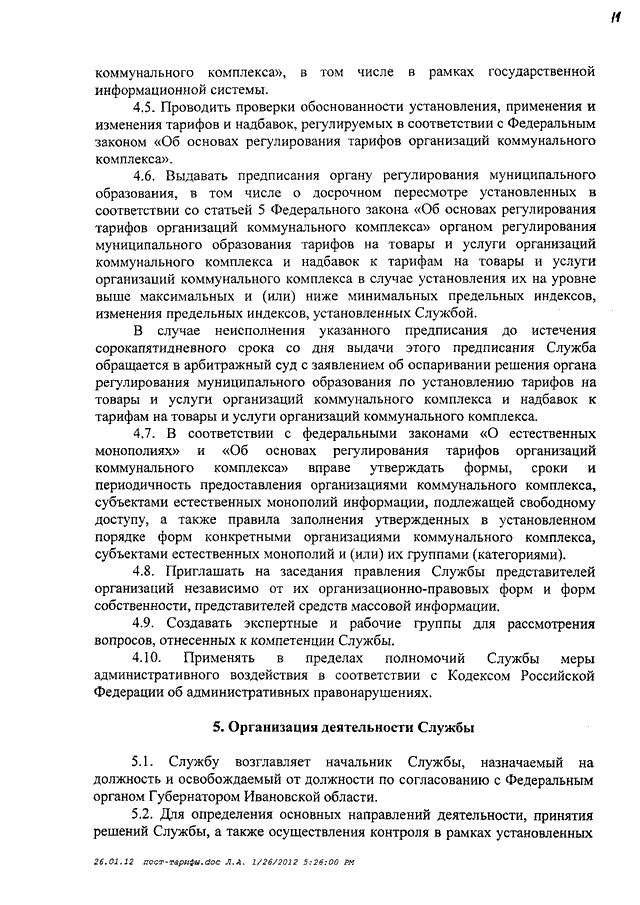 11

коммунального комплекса», в том числе в рамках государственной информационной системы.

4.5. Проводить проверки обоснованности установления, применения и изменения тарифов и надбавок, регулируемых в соответствии с Федеральным законом «Об основах регулирования тарифов организаций коммунального комплекса».

4.6. Выдавать предписания органу регулирования муниципального образования, в том числе о досрочном пересмотре установленных в соответствии со статьей 5 Федерального закона «Об основах регулирования тарифов организаций коммунального комплекса» органом регулирования муниципального образования тарифов на товары и услуги организаций коммунального комплекса и надбавок к тарифам на товары и услуги организаций коммунального комплекса в случае установления их на уровне выше максимальных и (или) ниже минимальных предельных индексов, изменения предельных индексов, установленных Службой.

В случае неисполнения указанного предписания до истечения сорокапятидневного срока со дня выдачи этого предписания Служба обращается в арбитражный суд с заявлением об оспаривании решения органа регулирования муниципального образования по установлению тарифов на товары и услуги организаций коммунального комплекса и надбавок к тарифам на товары и услуги организаций коммунального комплекса.

4.7. В соответствии с федеральными законами «О естественных монополиях» и «Об основах регулирования тарифов организаций коммунального комплекса» вправе утверждать формы, сроки и периодичность предоставления организациями коммунального комплекса, субъектами естественных монополий информации, подлежащей свободному доступу, а также правила заполнения утвержденных в установленном порядке форм конкретными организациями коммунального комплекса, субъектами естественных монополий и (или) их группами (категориями).

4.8. Приглашать на заседания правления Службы представителей организаций независимо от их организационно-правовых форм и форм собственности, представителей средств массовой информации.

4.9. Создавать экспертные и рабочие группы для рассмотрения вопросов, отнесенных к компетенции Службы.

4.10. Применять в пределах полномочий Службы меры административного воздействия в соответствии с Кодексом Российской Федерации об административных правонарушениях.

5. Организация деятельности Службы

5.1. Службу возглавляет начальник Службы, назначаемый на должность и освобождаемый от должности по согласованию с Федеральным органом Губернатором Ивановской области.

5.2. Для определения основных направлений деятельности, принятия решений Службы, а также осуществления контроля в рамках установленных

26.01.12 пост-тарифы.doc Л.А. 1/26/2012 5:26:00 PM